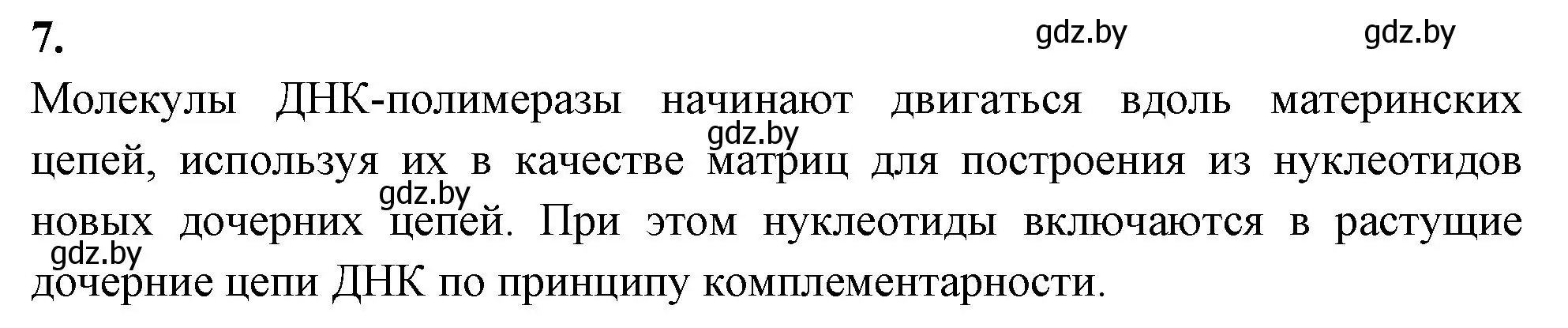 7.

gdz.by gdz.by

Молекулы ДНК-полимеразы начинают двигаться вдоль материнских цепей, используя их в качестве матриц для построения из нуклеотидов новых дочерних цепей. При этом нуклеотиды включаются в растущие дочерние цепи ДНК по принципу комплементарности.

gdz.by gdz.by gdz.by